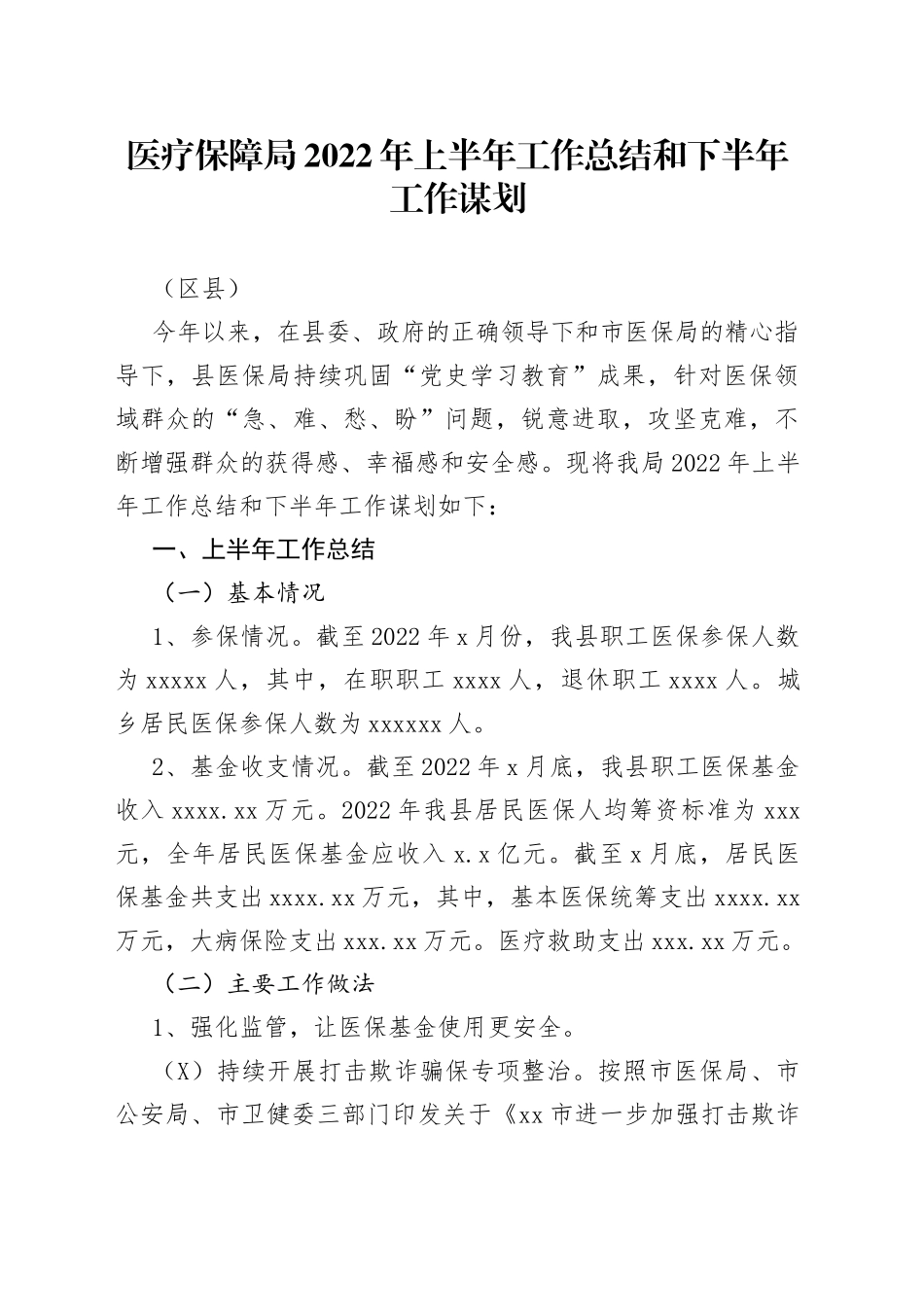 医疗保障局2022年上半年工作总结和下半年工作谋划

（区县）

今年以来，在县委、政府的正确领导下和市医保局的精心指导下，县医保局持续巩固“党史学习教育”成果，针对医保领域群众的“急、难、愁、盼”问题，锐意进取，攻坚克难，不断增强群众的获得感、幸福感和安全感。现将我局2022年上半年工作总结和下半年工作谋划如下：

一、上半年工作总结

（一）基本情况

1、参保情况。截至2022年x月份，我县职工医保参保人数为xxxxx人，其中，在职职工xxxx人，退休职工xxxx人。城乡居民医保参保人数为xxxxxx人。

2、基金收支情况。截至2022年x月底，我县职工医保基金收入xxxx.xx万元。2022年我县居民医保人均筹资标准为xxx元，全年居民医保基金应收入x.x亿元。截至x月底，居民医保基金共支出xxxx.xx万元，其中，基本医保统筹支出xxxx.xx万元，大病保险支出xxx.xx万元。医疗救助支出xxx.xx万元。

（二）主要工作做法

1、强化监管，让医保基金使用更安全。

（X）持续开展打击欺诈骗保专项整治。按照市医保局、市公安局、市卫健委三部门印发关于《xx市进一步加强打击欺诈